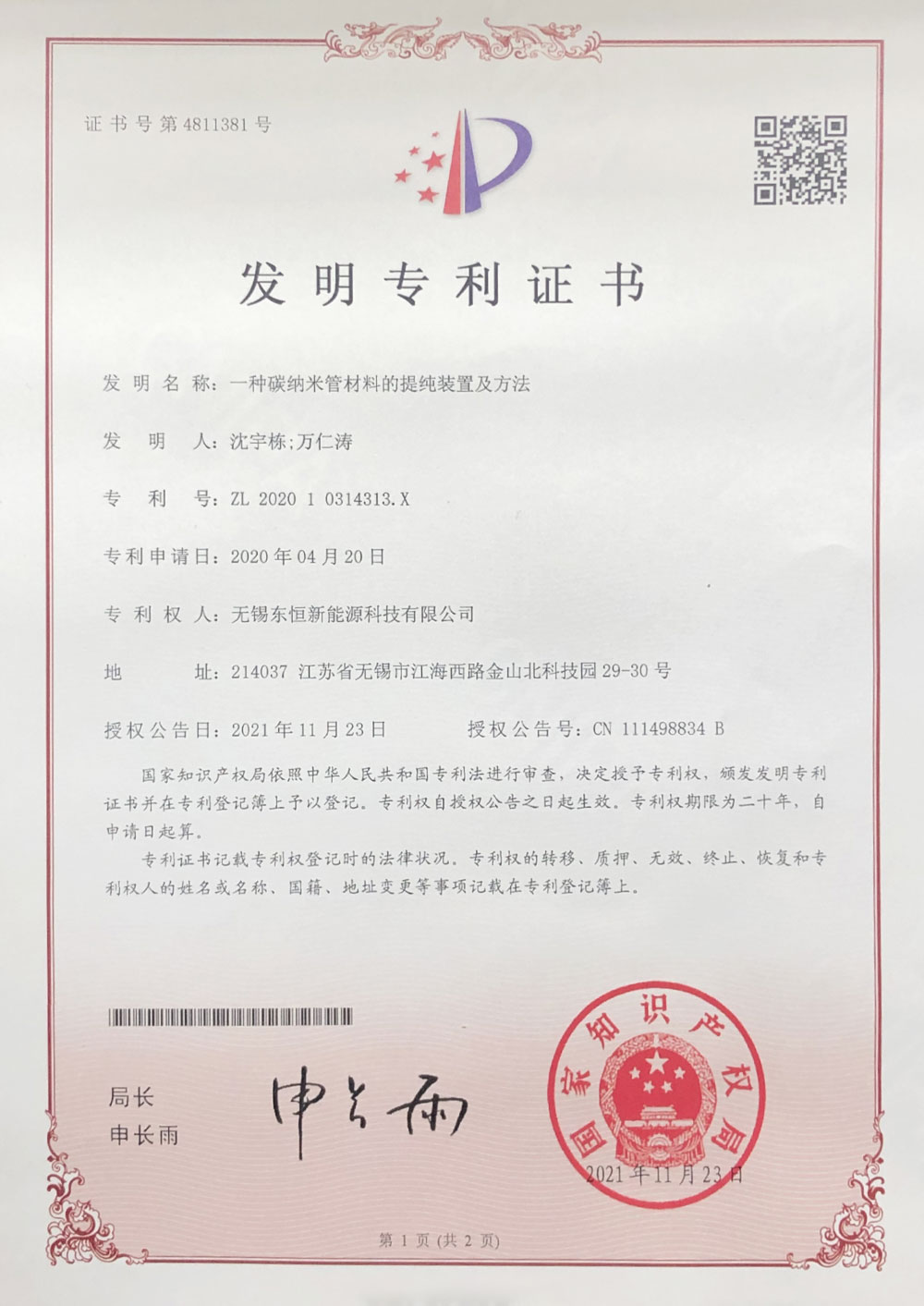 证书号第4811381号

发明专利证书

发明名称：一种碳纳米管材料的提纯装置及方法

发明人：沈宇栋;万仁涛

专利号：ZL 2020 1 0314313.X

专利申请日：2020年04月20日

专利权人：无锡东恒新能源科技有限公司

地址：214037 江苏省无锡市江海西路金山北科技园29-30号

授权公告日：2021年11月23日　　授权公告号：CN 111498834 B

国家知识产权局依照中华人民共和国专利法进行审查，决定授予专利权，颁发发明专利证书并在专利登记簿上予以登记。专利权自授权公告之日起生效。专利权期限为二十年，自申请日起算。

专利证书记载专利权登记时的法律状况。专利权的转移、质押、无效、终止、恢复和专利权人的姓名或名称、国籍、地址变更等事项记载在专利登记簿上。

局长
申长雨

申长雨

国家知识产权局

2021年11月23日

第1页（共2页）